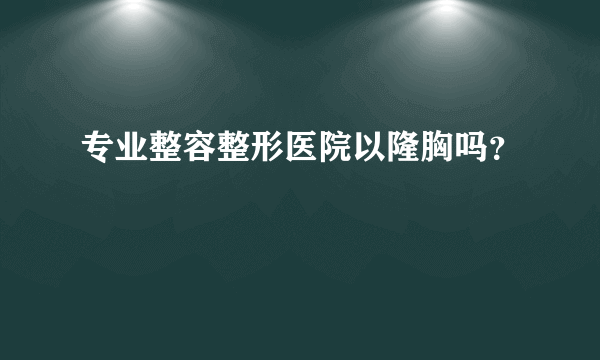 专业整容整形医院以隆胸吗?